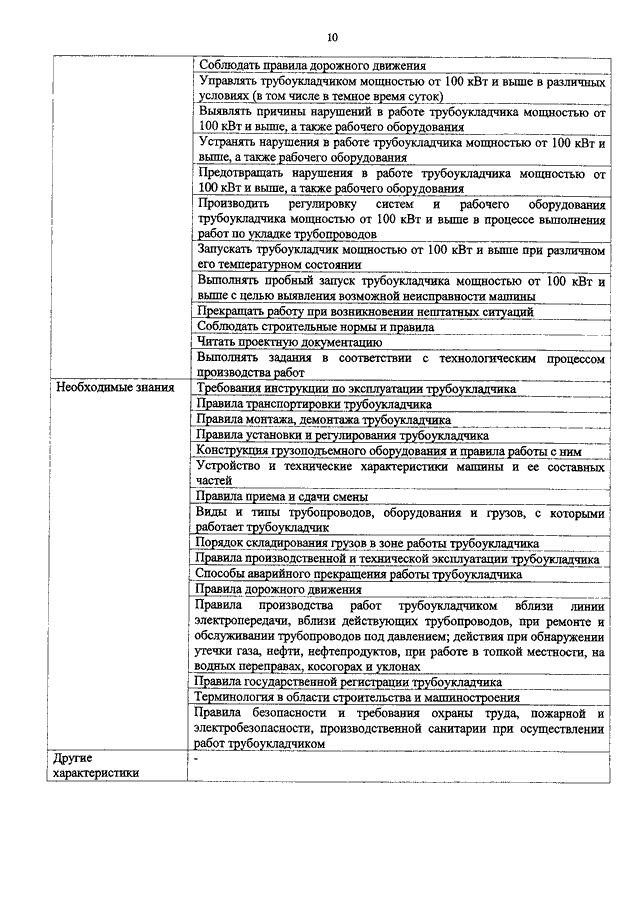 10

| | |
|---|---|
| | Соблюдать правила дорожного движения |
| | Управлять трубоукладчиком мощностью от 100 кВт и выше в различных условиях (в том числе в темное время суток) |
| | Выявлять причины нарушений в работе трубоукладчика мощностью от 100 кВт и выше, а также рабочего оборудования |
| | Устранять нарушения в работе трубоукладчика мощностью от 100 кВт и выше, а также рабочего оборудования |
| | Предотвращать нарушения в работе трубоукладчика мощностью от 100 кВт и выше, а также рабочего оборудования |
| | Производить регулировку систем и рабочего оборудования трубоукладчика мощностью от 100 кВт и выше в процессе выполнения работ по укладке трубопроводов |
| | Запускать трубоукладчик мощностью от 100 кВт и выше при различном его температурном состоянии |
| | Выполнять пробный запуск трубоукладчика мощностью от 100 кВт и выше с целью выявления возможной неисправности машины |
| | Прекращать работу при возникновении нештатных ситуаций |
| | Соблюдать строительные нормы и правила |
| | Читать проектную документацию |
| | Выполнять задания в соответствии с технологическим процессом производства работ |
| Необходимые знания | Требования инструкции по эксплуатации трубоукладчика |
| | Правила транспортировки трубоукладчика |
| | Правила монтажа, демонтажа трубоукладчика |
| | Правила установки и регулирования трубоукладчика |
| | Конструкция грузоподъемного оборудования и правила работы с ним |
| | Устройство и технические характеристики машины и ее составных частей |
| | Правила приема и сдачи смены |
| | Виды и типы трубопроводов, оборудования и грузов, с которыми работает трубоукладчик |
| | Порядок складирования грузов в зоне работы трубоукладчика |
| | Правила производственной и технической эксплуатации трубоукладчика |
| | Способы аварийного прекращения работы трубоукладчика |
| | Правила дорожного движения |
| | Правила производства работ трубоукладчиком вблизи линии электропередачи, вблизи действующих трубопроводов, при ремонте и обслуживании трубопроводов под давлением; действия при обнаружении утечки газа, нефти, нефтепродуктов, при работе в топкой местности, на водных переправах, косогорах и уклонах |
| | Правила государственной регистрации трубоукладчика |
| | Терминология в области строительства и машиностроения |
| | Правила безопасности и требования охраны труда, пожарной и электробезопасности, производственной санитарии при осуществлении работ трубоукладчиком |
| Другие характеристики | - |